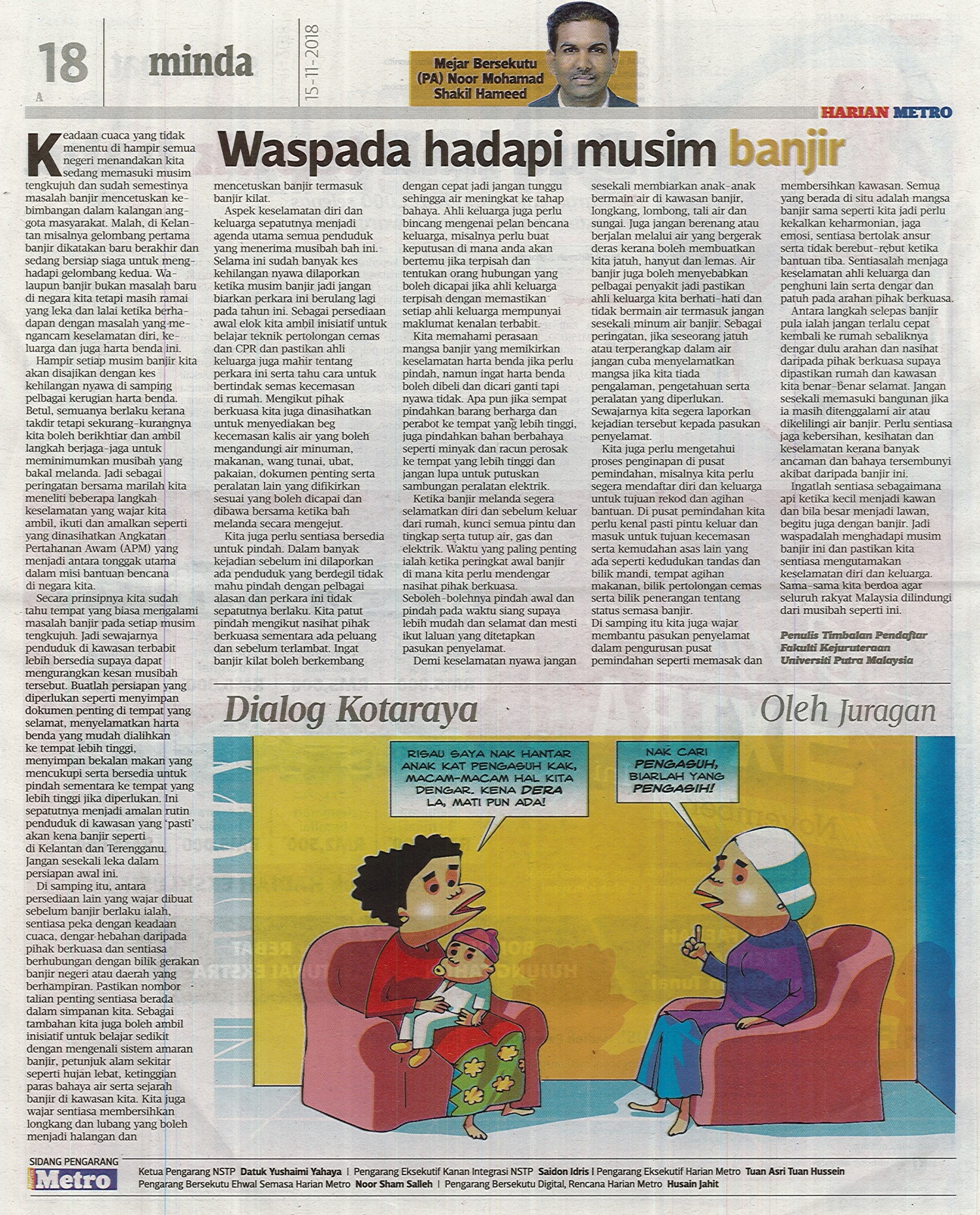 18
A

minda

15-11-2018

Mejar Bersekutu (PA) Noor Mohamad Shakil Hameed

HARIAN METRO

Waspada hadapi musim banjir

Keadaan cuaca yang tidak menentu di hampir semua negeri menandakan kita sedang memasuki musim tengkujuh dan sudah semestinya masalah banjir mencetuskan kebimbangan dalam kalangan anggota masyarakat. Malah, di Kelantan misalnya gelombang pertama banjir dikatakan baru berakhir dan sedang bersiap siaga untuk menghadapi gelombang kedua. Walaupun banjir bukan masalah baru di negara kita tetapi masih ramai yang leka dan lalai ketika berhadapan dengan masalah yang mengancam keselamatan diri, keluarga dan juga harta benda ini.

Hampir setiap musim banjir kita akan disajikan dengan kes kehilangan nyawa di samping pelbagai kerugian harta benda. Betul, semuanya berlaku kerana takdir tetapi sekurang-kurangnya kita boleh berikhtiar dan ambil langkah berjaga-jaga untuk meminimumkan musibah yang bakal melanda. Jadi sebagai peringatan bersama marilah kita meneliti beberapa langkah keselamatan yang wajar kita ambil, ikuti dan amalkan seperti yang dinasihatkan Angkatan Pertahanan Awam (APM) yang menjadi antara tonggak utama dalam misi bantuan bencana di negara kita.

Secara prinsipnya kita sudah tahu tempat yang biasa mengalami masalah banjir pada setiap musim tengkujuh. Jadi sewajarnya penduduk di kawasan terbabit lebih bersedia supaya dapat mengurangkan kesan musibah tersebut. Buatlah persiapan yang diperlukan seperti menyimpan dokumen penting di tempat yang selamat, menyelamatkan harta benda yang mudah dialihkan ke tempat lebih tinggi, menyimpan bekalan makan yang mencukupi serta bersedia untuk pindah sementara ke tempat yang lebih tinggi jika diperlukan. Ini sepatutnya menjadi amalan rutin penduduk di kawasan yang 'pasti' akan kena banjir seperti di Kelantan dan Terengganu. Jangan sesekali leka dalam persiapan awal ini.

Di samping itu, antara persediaan lain yang wajar dibuat sebelum banjir berlaku ialah, sentiasa peka dengan keadaan cuaca, dengar hebahan daripada pihak berkuasa dan sentiasa berhubungan dengan bilik gerakan banjir negeri atau daerah yang berhampiran. Pastikan nombor talian penting sentiasa berada dalam simpanan kita. Sebagai tambahan kita juga boleh ambil inisiatif untuk belajar sedikit dengan mengenali sistem amaran banjir, petunjuk alam sekitar seperti hujan lebat, ketinggian paras bahaya air serta sejarah banjir di kawasan kita. Kita juga wajar sentiasa membersihkan longkang dan lubang yang boleh menjadi halangan dan mencetuskan banjir termasuk banjir kilat.

Aspek keselamatan diri dan keluarga sepatutnya menjadi agenda utama semua penduduk yang menerima musibah bah ini. Selama ini sudah banyak kes kehilangan nyawa dilaporkan ketika musim banjir jadi jangan biarkan perkara ini berulang lagi pada tahun ini. Sebagai persediaan awal elok kita ambil inisiatif untuk belajar teknik pertolongan cemas dan CPR dan pastikan ahli keluarga juga mahir tentang perkara ini serta tahu cara untuk bertindak semas kecemasan di rumah. Mengikut pihak berkuasa kita juga dinasihatkan untuk menyediakan beg kecemasan kalis air yang boleh mengandungi air minuman, makanan, wang tunai, ubat, pakaian, dokumen penting serta peralatan lain yang difikirkan sesuai yang boleh dicapai dan dibawa bersama ketika bah melanda secara mengejut.

Kita juga perlu sentiasa bersedia untuk pindah. Dalam banyak kejadian sebelum ini dilaporkan ada penduduk yang berdegil tidak mahu pindah dengan pelbagai alasan dan perkara ini tidak sepatutnya berlaku. Kita patut pindah mengikut nasihat pihak berkuasa sementara ada peluang dan sebelum terlambat. Ingat banjir kilat boleh berkembang dengan cepat jadi jangan tunggu sehingga air meningkat ke tahap bahaya. Ahli keluarga juga perlu bincang mengenai pelan bencana keluarga, misalnya perlu buat keputusan di mana anda akan bertemu jika terpisah dan tentukan orang hubungan yang boleh dicapai jika ahli keluarga terpisah dengan memastikan setiap ahli keluarga mempunyai maklumat kenalan terbabit.

Kita memahami perasaan mangsa banjir yang memikirkan keselamatan harta benda jika perlu pindah, namun ingat harta benda boleh dibeli dan dicari ganti tapi nyawa tidak. Apa pun jika sempat pindahkan barang berharga dan perabot ke tempat yang lebih tinggi, juga pindahkan bahan berbahaya seperti minyak dan racun perosak ke tempat yang lebih tinggi dan jangan lupa untuk putuskan sambungan peralatan elektrik.

Ketika banjir melanda segera selamatkan diri dan sebelum keluar dari rumah, kunci semua pintu dan tingkap serta tutup air, gas dan elektrik. Waktu yang paling penting ialah ketika peringkat awal banjir di mana kita perlu mendengar nasihat pihak berkuasa. Seboleh-bolehnya pindah awal dan pindah pada waktu siang supaya lebih mudah dan selamat dan mesti ikut laluan yang ditetapkan pasukan penyelamat.

Demi keselamatan nyawa jangan sesekali membiarkan anak-anak bermain air di kawasan banjir, longkang, lombong, tali air dan sungai. Juga jangan berenang atau berjalan melalui air yang bergerak deras kerana boleh membuatkan kita jatuh, hanyut dan lemas. Air banjir juga boleh menyebabkan pelbagai penyakit jadi pastikan ahli keluarga kita berhati-hati dan tidak bermain air termasuk jangan sesekali minum air banjir. Sebagai peringatan, jika seseorang jatuh atau terperangkap dalam air jangan cuba menyelamatkan mangsa jika kita tiada pengalaman, pengetahuan serta peralatan yang diperlukan. Sewajarnya kita segera laporkan kejadian tersebut kepada pasukan penyelamat.

Kita juga perlu mengetahui proses penginapan di pusat pemindahan, misalnya kita perlu segera mendaftar diri dan keluarga untuk tujuan rekod dan agihan bantuan. Di pusat pemindahan kita perlu kenal pasti pintu keluar dan masuk untuk tujuan kecemasan serta kemudahan asas lain yang ada seperti kedudukan tandas dan bilik mandi, tempat agihan makanan, bilik pertolongan cemas serta bilik penerangan tentang status semasa banjir.

Di samping itu kita juga wajar membantu pasukan penyelamat dalam pengurusan pusat pemindahan seperti memasak dan membersihkan kawasan. Semua yang berada di situ adalah mangsa banjir sama seperti kita jadi perlu kekalkan keharmonian, jaga emosi, sentiasa bertolak ansur serta tidak berebut-rebut ketika bantuan tiba. Sentiasalah menjaga keselamatan ahli keluarga dan penghuni lain serta dengar dan patuh pada arahan pihak berkuasa.

Antara langkah selepas banjir pula ialah jangan terlalu cepat kembali ke rumah sebaliknya dengar dulu arahan dan nasihat daripada pihak berkuasa supaya dipastikan rumah dan kawasan kita benar-benar selamat. Jangan sesekali memasuki bangunan jika ia masih ditenggalami air atau dikelilingi air banjir. Perlu sentiasa jaga kebersihan, kesihatan dan keselamatan kerana banyak ancaman dan bahaya tersembunyi akibat daripada banjir ini.

Ingatlah sentiasa sebagaimana api ketika kecil menjadi kawan dan bila besar menjadi lawan, begitu juga dengan banjir. Jadi waspadalah menghadapi musim banjir ini dan pastikan kita sentiasa mengutamakan keselamatan diri dan keluarga. Sama-sama kita berdoa agar seluruh rakyat Malaysia dilindungi dari musibah seperti ini.

Penulis Timbalan Pendaftar Fakulti Kejuruteraan Universiti Putra Malaysia

Dialog Kotaraya

Oleh Juragan

RISAU SAYA NAK HANTAR ANAK KAT PENGASUH KAK, MACAM-MACAM HAL KITA DENGAR. KENA DERA LA, MATI PUN ADA!

NAK CARI PENGASUH, BIARLAH YANG PENGASIH!

SIDANG PENGARANG
Metro

Ketua Pengarang NSTP Datuk Yushaimi Yahaya | Pengarang Eksekutif Kanan Integrasi NSTP Saidon Idris | Pengarang Eksekutif Harian Metro Tuan Asri Tuan Hussein
Pengarang Bersekutu Ehwal Semasa Harian Metro Noor Sham Salleh | Pengarang Bersekutu Digital, Rencana Harian Metro Husain Jahit